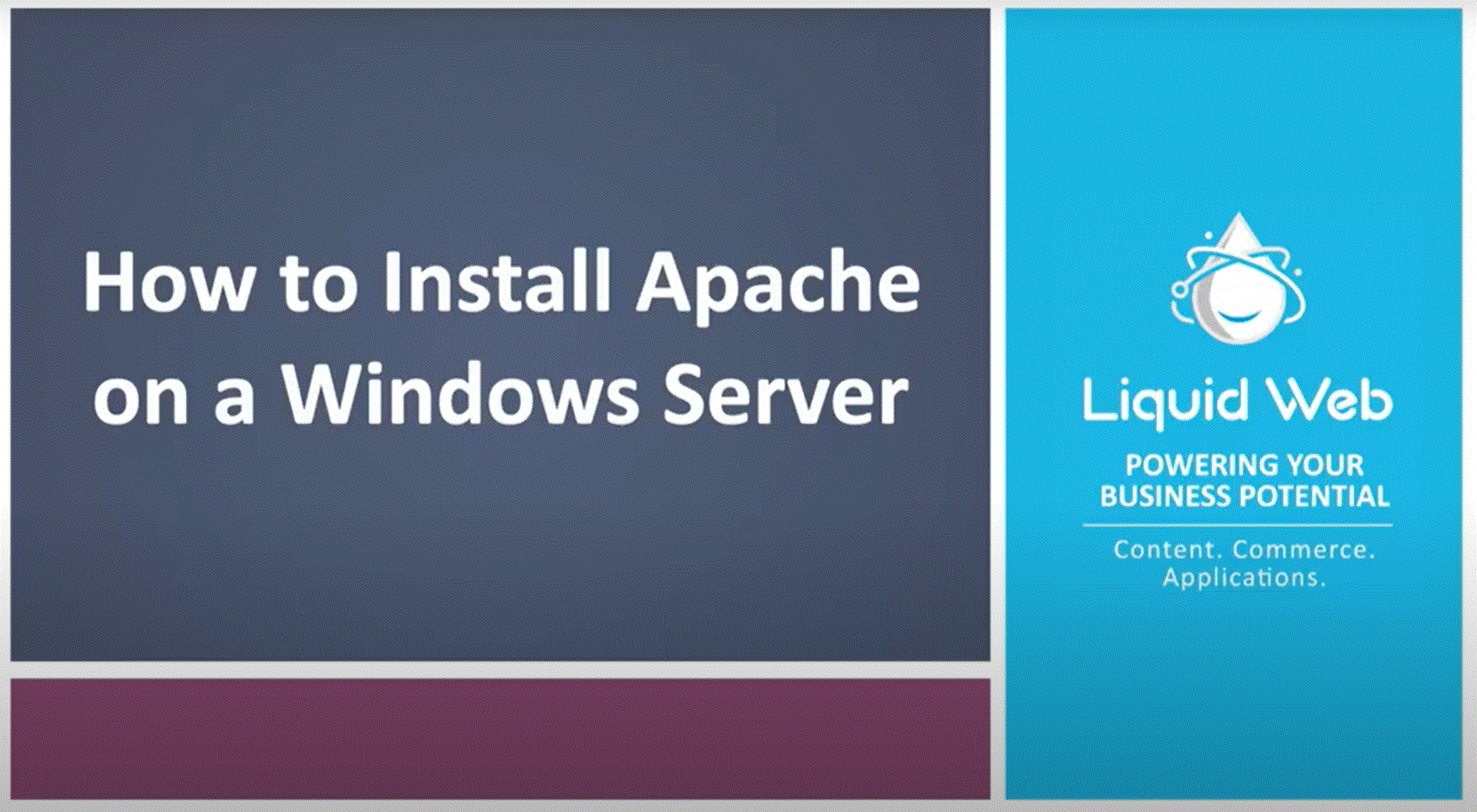 How to Install Apache on a Windows Server

Liquid Web

POWERING YOUR BUSINESS POTENTIAL

Content. Commerce. Applications.